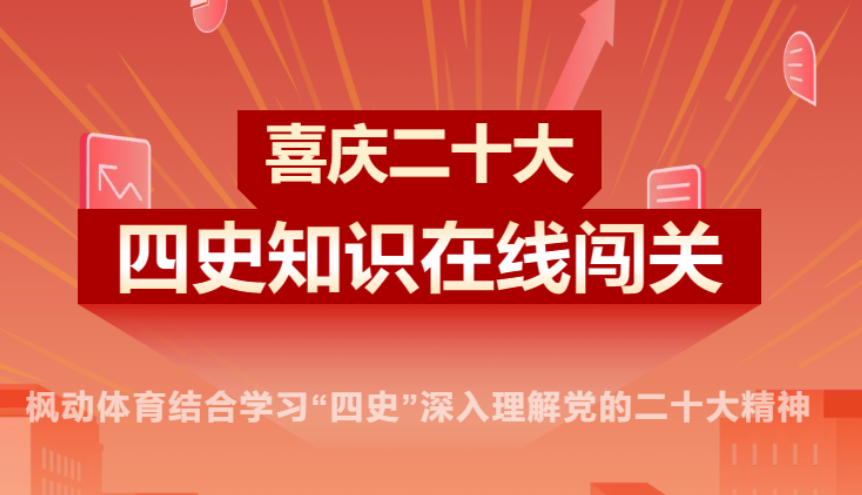 喜庆二十大

四史知识在线闯关

枫动体育结合学习“四史”深入理解党的二十大精神